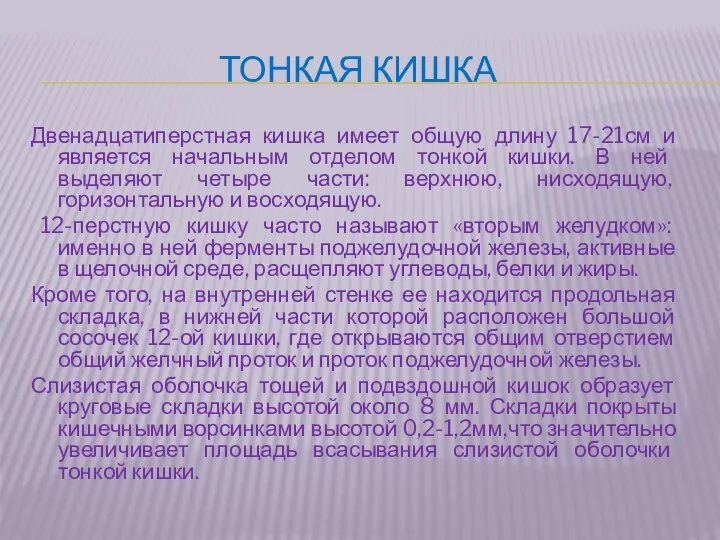 ТОНКАЯ КИШКА

Двенадцатиперстная кишка имеет общую длину 17-21см и является начальным отделом тонкой кишки. В ней выделяют четыре части: верхнюю, нисходящую, горизонтальную и восходящую.

12-перстную кишку часто называют «вторым желудком»: именно в ней ферменты поджелудочной железы, активные в щелочной среде, расщепляют углеводы, белки и жиры.

Кроме того, на внутренней стенке ее находится продольная складка, в нижней части которой расположен большой сосочек 12-ой кишки, где открываются общим отверстием общий желчный проток и проток поджелудочной железы.

Слизистая оболочка тощей и подвздошной кишок образует круговые складки высотой около 8 мм. Складки покрыты кишечными ворсинками высотой 0,2-1,2мм,что значительно увеличивает площадь всасывания слизистой оболочки тонкой кишки.